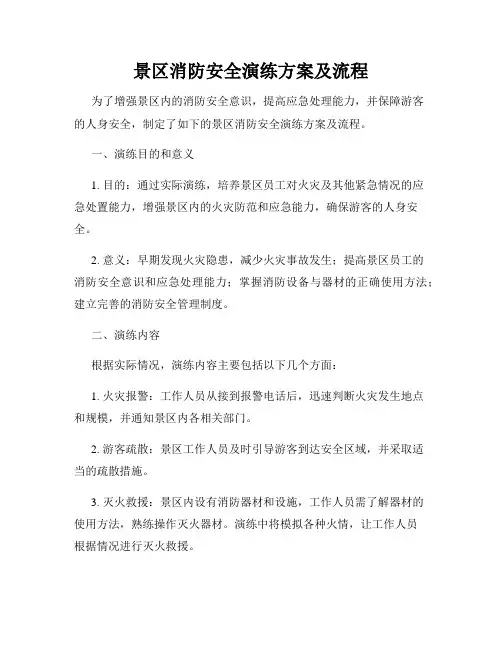 景区消防安全演练方案及流程

为了增强景区内的消防安全意识，提高应急处理能力，并保障游客的人身安全，制定了如下的景区消防安全演练方案及流程。

一、演练目的和意义

1. 目的：通过实际演练，培养景区员工对火灾及其他紧急情况的应急处置能力，增强景区内的火灾防范和应急能力，确保游客的人身安全。

2. 意义：早期发现火灾隐患，减少火灾事故发生；提高景区员工的消防安全意识和应急处理能力；掌握消防设备与器材的正确使用方法；建立完善的消防安全管理制度。

二、演练内容

根据实际情况，演练内容主要包括以下几个方面：

1. 火灾报警：工作人员从接到报警电话后，迅速判断火灾发生地点和规模，并通知景区内各相关部门。

2. 游客疏散：景区工作人员及时引导游客到达安全区域，并采取适当的疏散措施。

3. 灭火救援：景区内设有消防器材和设施，工作人员需了解器材的使用方法，熟练操作灭火器材。演练中将模拟各种火情，让工作人员根据情况进行灭火救援。